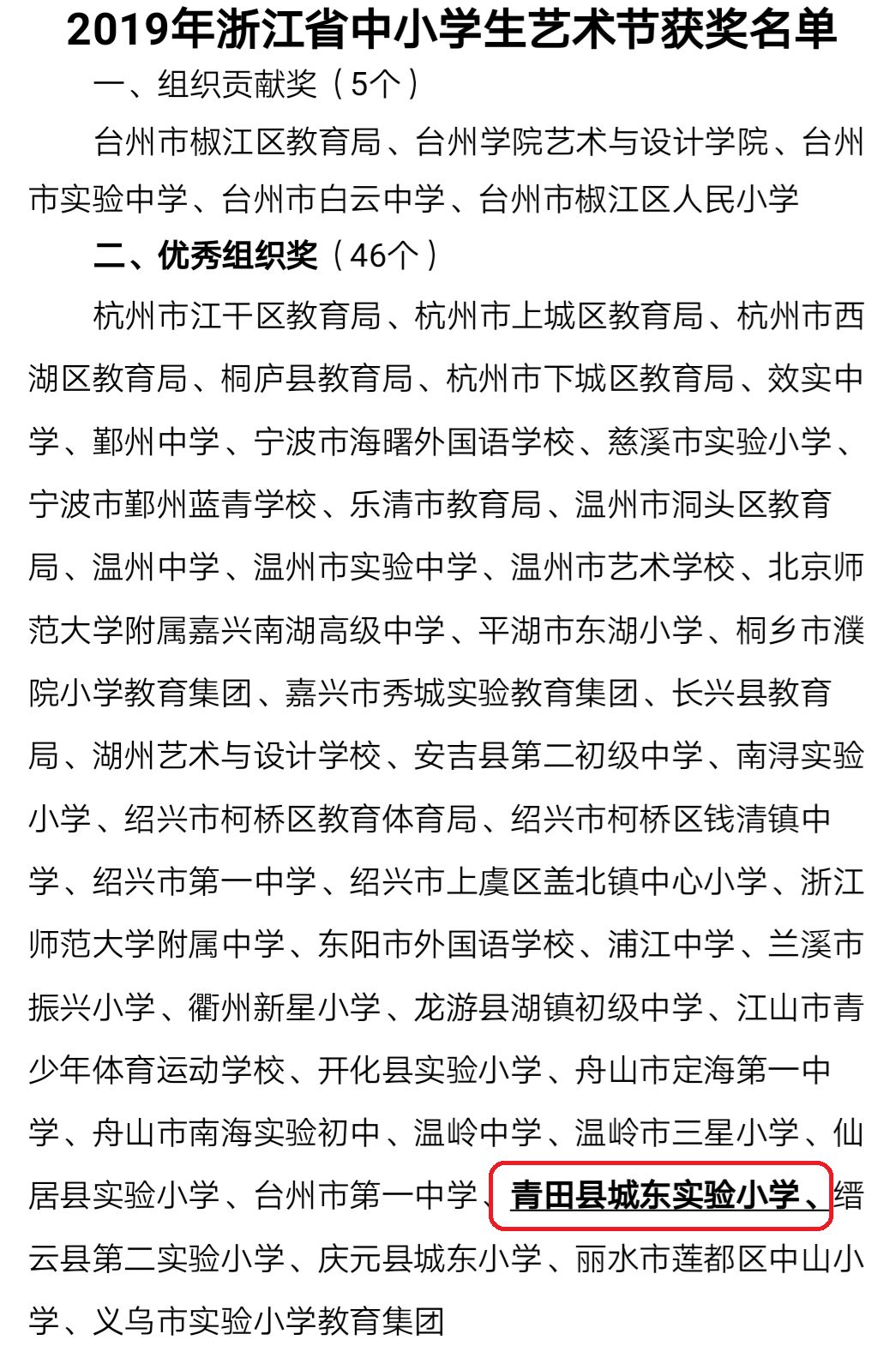 2019年浙江省中小学生艺术节获奖名单

一、组织贡献奖（5个）

台州市椒江区教育局、台州学院艺术与设计学院、台州市实验中学、台州市白云中学、台州市椒江区人民小学

二、优秀组织奖（46个）

杭州市江干区教育局、杭州市上城区教育局、杭州市西湖区教育局、桐庐县教育局、杭州市下城区教育局、效实中学、鄞州中学、宁波市海曙外国语学校、慈溪市实验小学、宁波市鄞州蓝青学校、乐清市教育局、温州市洞头区教育局、温州中学、温州市实验中学、温州市艺术学校、北京师范大学附属嘉兴南湖高级中学、平湖市东湖小学、桐乡市濮院小学教育集团、嘉兴市秀城实验教育集团、长兴县教育局、湖州艺术与设计学校、安吉县第二初级中学、南浔实验小学、绍兴市柯桥区教育体育局、绍兴市柯桥区钱清镇中学、绍兴市第一中学、绍兴市上虞区盖北镇中心小学、浙江师范大学附属中学、东阳市外国语学校、浦江中学、兰溪市振兴小学、衢州新星小学、龙游县湖镇初级中学、江山市青少年体育运动学校、开化县实验小学、舟山市定海第一中学、舟山市南海实验初中、温岭中学、温岭市三星小学、仙居县实验小学、台州市第一中学、青田县城东实验小学、缙云县第二实验小学、庆元县城东小学、丽水市莲都区中山小学、义乌市实验小学教育集团